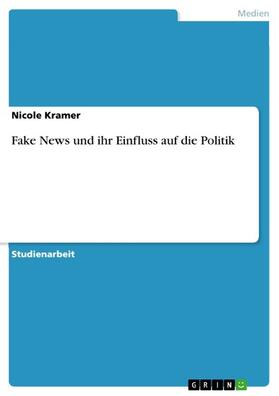 Medien

Nicole Kramer

Fake News und ihr Einfluss auf die Politik

Studienarbeit

GRIN